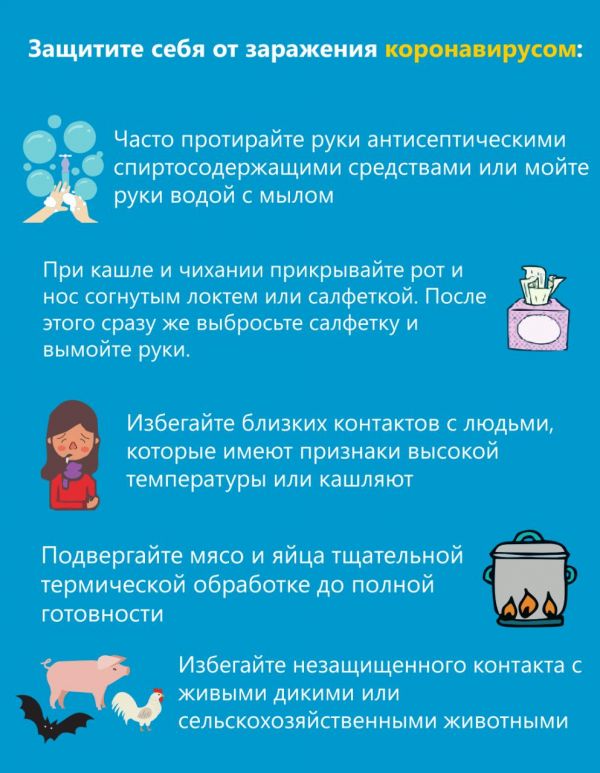 Защитите себя от заражения коронавирусом:

Часто протирайте руки антисептическими спиртосодержащими средствами или мойте руки водой с мылом

При кашле и чихании прикрывайте рот и нос согнутым локтем или салфеткой. После этого сразу же выбросьте салфетку и вымойте руки.

Избегайте близких контактов с людьми, которые имеют признаки высокой температуры или кашляют

Подвергайте мясо и яйца тщательной термической обработке до полной готовности

Избегайте незащищенного контакта с живыми дикими или сельскохозяйственными животными